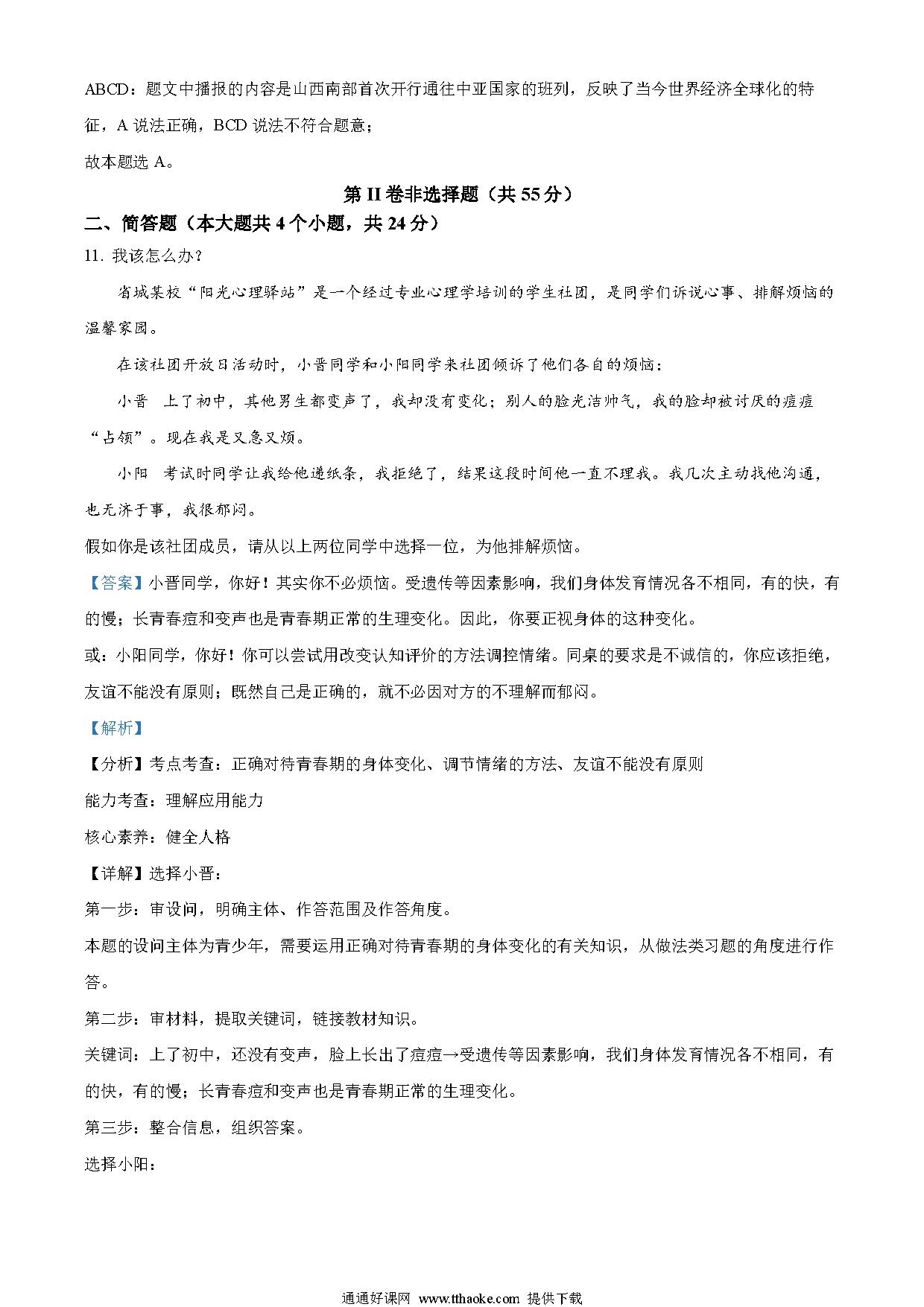 ABCD：题文中播报的内容是山西南部首次开行通往中亚国家的班列，反映了当今世界经济全球化的特征，A 说法正确，BCD 说法不符合题意；

故本题选 A。

第 II 卷非选择题（共 55 分）

二、简答题（本大题共 4 个小题，共 24 分）

11. 我该怎么办？

省城某校“阳光心理驿站”是一个经过专业心理学培训的学生社团，是同学们诉说心事、排解烦恼的温馨家园。

在该社团开放日活动时，小晋同学和小阳同学来社团倾诉了他们各自的烦恼：

小晋 上了初中，其他男生都变声了，我却没有变化；别人的脸光洁帅气，我的脸却被讨厌的痘痘“占领”。现在我是又急又烦。

小阳 考试时同学让我给他递纸条，我拒绝了，结果这段时间他一直不理我。我几次主动找他沟通，也无济于事，我很郁闷。

假如你是该社团成员，请从以上两位同学中选择一位，为他排解烦恼。

【答案】小晋同学，你好！其实你不必烦恼。受遗传等因素影响，我们身体发育情况各不相同，有的快，有的慢；长青春痘和变声也是青春期正常的生理变化。因此，你要正视身体的这种变化。

或：小阳同学，你好！你可以尝试用改变认知评价的方法调控情绪。同桌的要求是不诚信的，你应该拒绝，友谊不能没有原则；既然自己是正确的，就不必因对方的不理解而郁闷。

【解析】

【分析】考点考查：正确对待青春期的身体变化、调节情绪的方法、友谊不能没有原则

能力考查：理解应用能力

核心素养：健全人格

【详解】选择小晋：

第一步：审设问，明确主体、作答范围及作答角度。

本题的设问主体为青少年，需要运用正确对待青春期的身体变化的有关知识，从做法类习题的角度进行作答。

第二步：审材料，提取关键词，链接教材知识。

关键词：上了初中，还没有变声，脸上长出了痘痘→受遗传等因素影响，我们身体发育情况各不相同，有的快，有的慢；长青春痘和变声也是青春期正常的生理变化。

第三步：整合信息，组织答案。

选择小阳：

通通好课网 www.tthaoke.com 提供下载